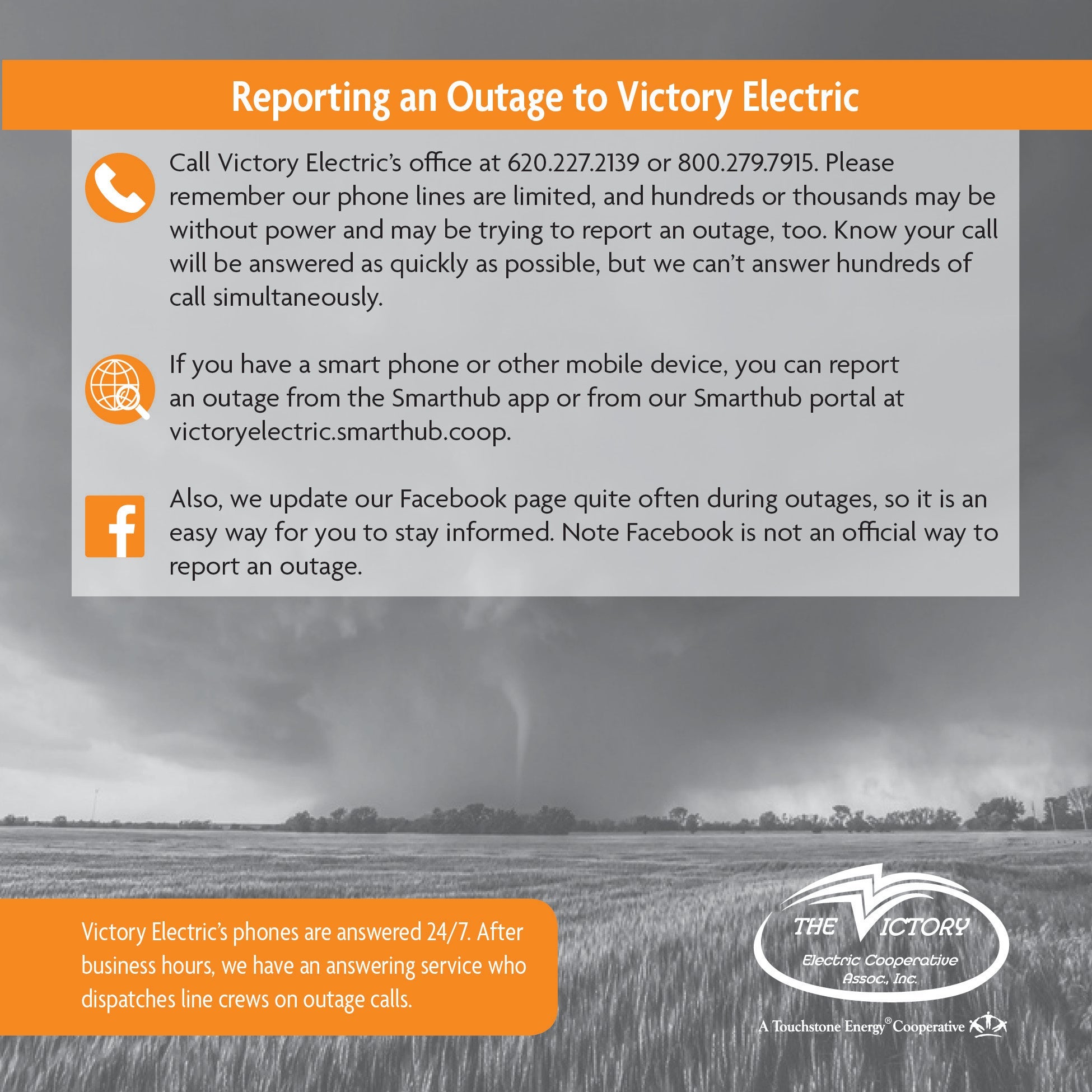 Reporting an Outage to Victory Electric

Call Victory Electric's office at 620.227.2139 or 800.279.7915. Please remember our phone lines are limited, and hundreds or thousands may be without power and may be trying to report an outage, too. Know your call will be answered as quickly as possible, but we can't answer hundreds of call simultaneously.

If you have a smart phone or other mobile device, you can report an outage from the Smarthub app or from our Smarthub portal at victoryelectric.smarthub.coop.

Also, we update our Facebook page quite often during outages, so it is an easy way for you to stay informed. Note Facebook is not an official way to report an outage.

Victory Electric's phones are answered 24/7. After business hours, we have an answering service who dispatches line crews on outage calls.

THE VICTORY
Electric Cooperative
Assoc., Inc.

A Touchstone Energy® Cooperative